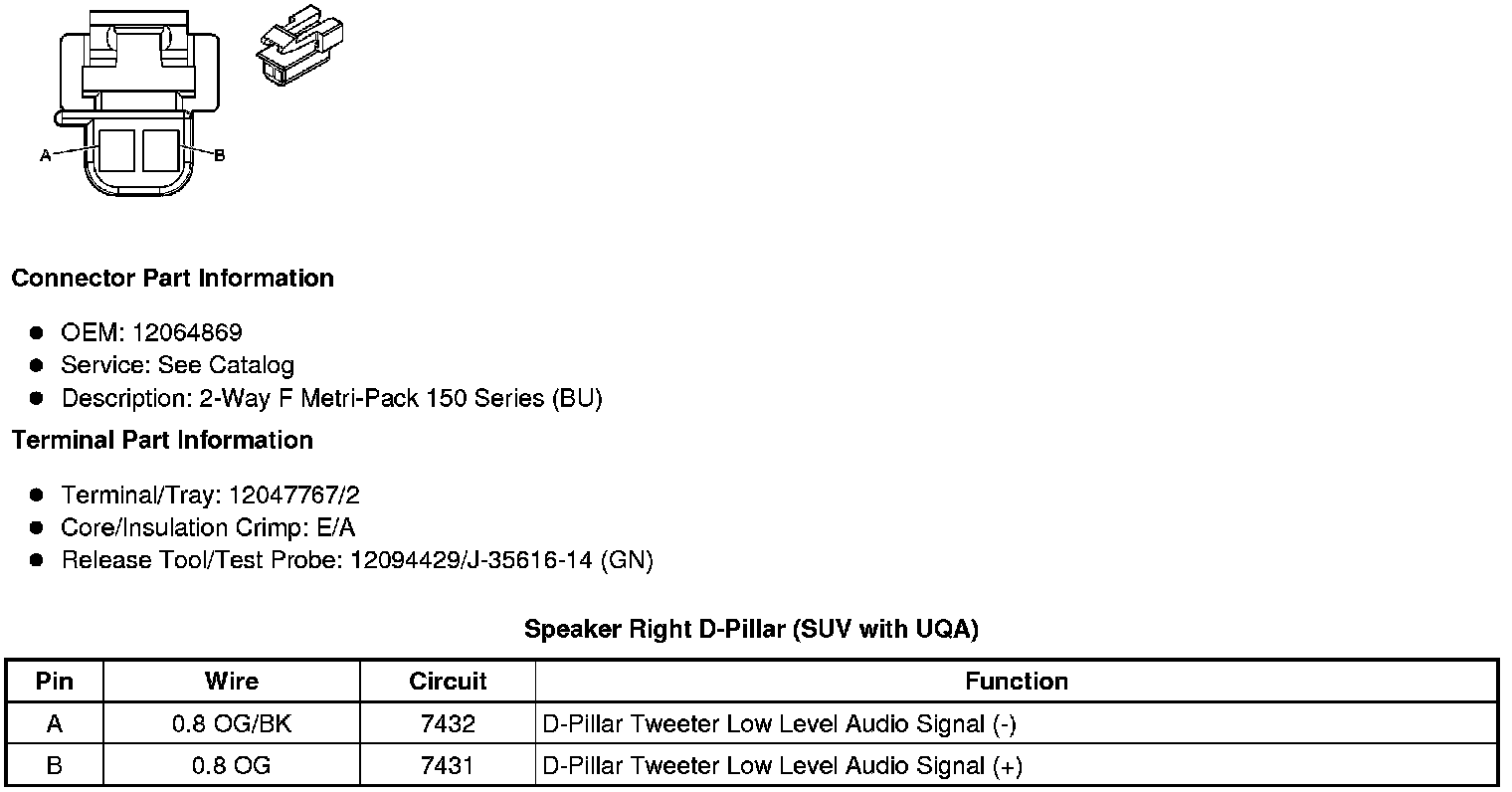 A
B

Connector Part Information

• OEM: 12064869
• Service: See Catalog
• Description: 2-Way F Metri-Pack 150 Series (BU)

Terminal Part Information

• Terminal/Tray: 12047767/2
• Core/Insulation Crimp: E/A
• Release Tool/Test Probe: 12094429/J-35616-14 (GN)

Speaker Right D-Pillar (SUV with UQA)

| Pin | Wire | Circuit | Function |
|---|---|---|---|
| A | 0.8 OG/BK | 7432 | D-Pillar Tweeter Low Level Audio Signal (-) |
| B | 0.8 OG | 7431 | D-Pillar Tweeter Low Level Audio Signal (+) |